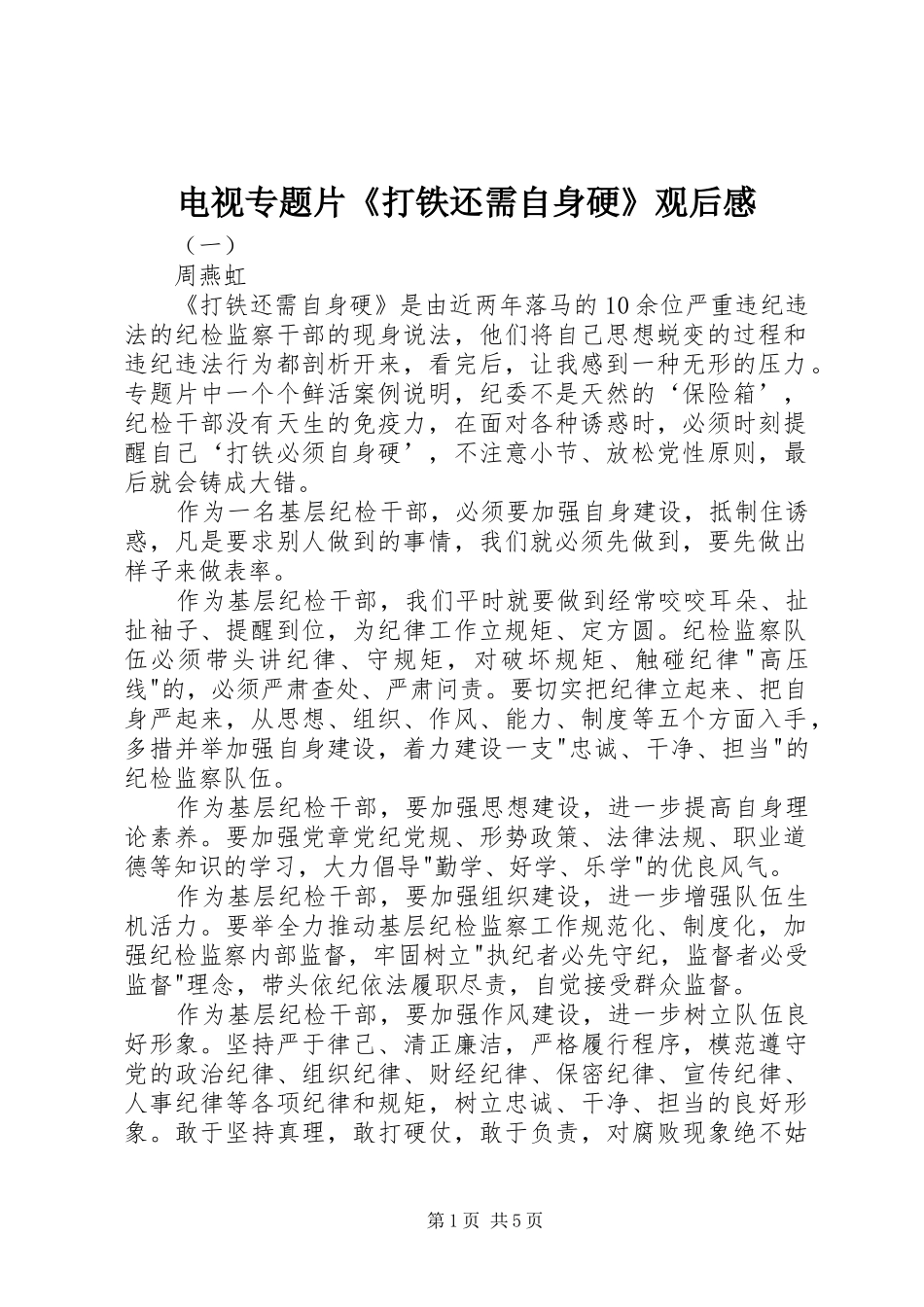 电视专题片《打铁还需自身硬》观后感

（一）

周燕虹

《打铁还需自身硬》是由近两年落马的10余位严重违纪违法的纪检监察干部的现身说法，他们将自己思想蜕变的过程和违纪违法行为都剖析开来，看完后，让我感到一种无形的压力。专题片中一个个鲜活案例说明，纪委不是天然的‘保险箱’，纪检干部没有天生的免疫力，在面对各种诱惑时，必须时刻提醒自己‘打铁必须自身硬’，不注意小节、放松党性原则，最后就会铸成大错。

作为一名基层纪检干部，必须要加强自身建设，抵制住诱惑，凡是要求别人做到的事情，我们就必须先做到，要先做出样子来做表率。

作为基层纪检干部，我们平时就要做到经常咬咬耳朵、扯扯袖子、提醒到位，为纪律工作立规矩、定方圆。纪检监察队伍必须带头讲纪律、守规矩，对破坏规矩、触碰纪律"高压线"的，必须严肃查处、严肃问责。要切实把纪律立起来、把自身严起来，从思想、组织、作风、能力、制度等五个方面入手，多措并举加强自身建设，着力建设一支"忠诚、干净、担当"的纪检监察队伍。

作为基层纪检干部，要加强思想建设，进一步提高自身理论素养。要加强党章党纪党规、形势政策、法律法规、职业道德等知识的学习，大力倡导"勤学、好学、乐学"的优良风气。

作为基层纪检干部，要加强组织建设，进一步增强队伍生机活力。要举全力推动基层纪检监察工作规范化、制度化，加强纪检监察内部监督，牢固树立"执纪者必先守纪，监督者必受监督"理念，带头依纪依法履职尽责，自觉接受群众监督。

作为基层纪检干部，要加强作风建设，进一步树立队伍良好形象。坚持严于律己、清正廉洁，严格履行程序，模范遵守党的政治纪律、组织纪律、财经纪律、保密纪律、宣传纪律、人事纪律等各项纪律和规矩，树立忠诚、干净、担当的良好形象。敢于坚持真理，敢打硬仗，敢于负责，对腐败现象绝不姑

第1页 共5页